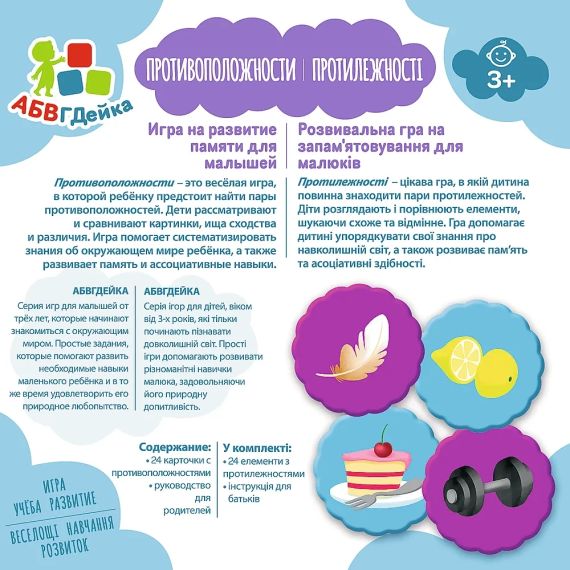 АБВГДейка

ПРОТИВОПОЛОЖНОСТИ | ПРОТИЛЕЖНОСТІ

3+

Игра на развитие памяти для малышей

Противоположности – это весёлая игра, в которой ребёнку предстоит найти пары противоположностей. Дети рассматривают и сравнивают картинки, ища сходства и различия. Игра помогает систематизировать знания об окружающем мире ребёнка, а также развивает память и ассоциативные навыки.

Розвивальна гра на запам'ятовування для малюків

Протилежності – цікава гра, в якій дитина повинна знаходити пари протилежностей. Діти розглядають і порівнюють елементи, шукаючи схоже та відмінне. Гра допомагає дитині упорядкувати свої знання про навколишній світ, а також розвиває пам'ять та асоціативні здібності.

АБВГДЕЙКА

Серия игр для малышей от трёх лет, которые начинают знакомиться с окружающим миром. Простые задания, которые помогают развить необходимые навыки маленького ребёнка и в то же время удовлетворить его природное любопытство.

АБВГДЕЙКА

Серія ігор для дітей, віком від 3-х років, які тільки починають пізнавати довколишній світ. Прості ігри допомагають розвивати різноманітні навички малюка, задовольняючи його природну допитливість.

Содержание:
• 24 карточки с противоположностями
• руководство для родителей

У комплекті:
• 24 елементи з протилежностями
• інструкція для батьків

ИГРА
УЧЁБА РАЗВИТИЕ

ВЕСЕЛОЩІ НАВЧАННЯ
РОЗВИТОК